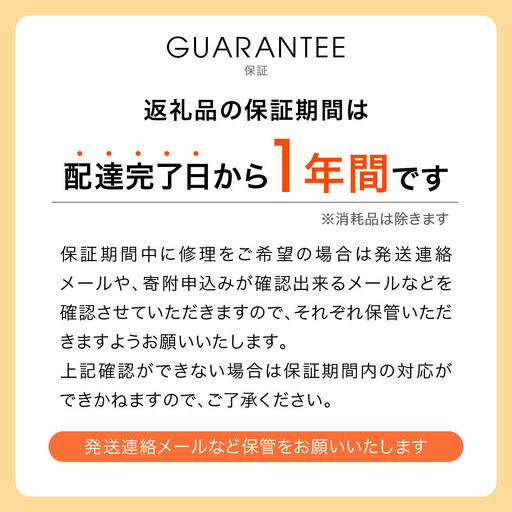 GUARANTEE
保証

返礼品の保証期間は

配達完了日から1年間です

※消耗品は除きます

保証期間中に修理をご希望の場合は発送連絡メールや、寄附申込みが確認出来るメールなどを確認させていただきますので、それぞれ保管いただきますようお願いいたします。
上記確認ができない場合は保証期間内の対応ができかねますので、ご了承ください。

発送連絡メールなど保管をお願いいたします